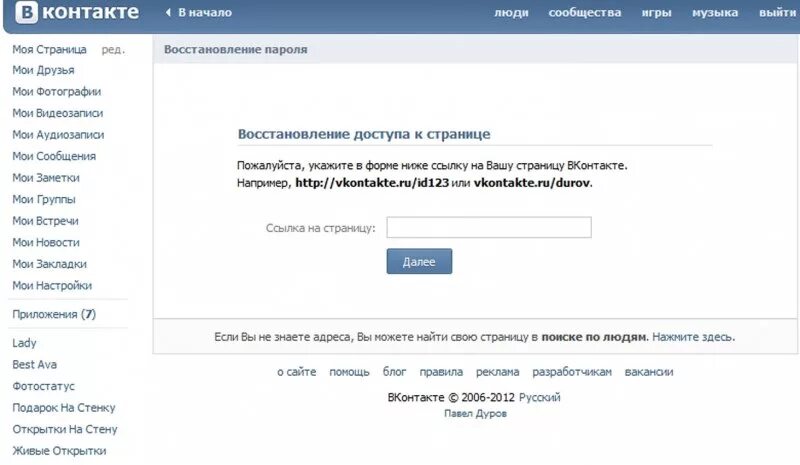 ВКонтакте
В начало
люди сообщества игры музыка выйти

Моя Страница ред.
Мои Друзья
Мои Фотографии
Мои Видеозаписи
Мои Аудиозаписи
Мои Сообщения
Мои Заметки
Мои Группы
Мои Встречи
Мои Новости
Мои Закладки
Мои Настройки
Приложения (7)
Lady
Best Ava
Фотостатус
Подарок На Стенку
Открытки На Стену
Живые Открытки

Восстановление пароля

Восстановление доступа к странице

Пожалуйста, укажите в форме ниже ссылку на Вашу страницу ВКонтакте. Например, http://vkontakte.ru/id123 или vkontakte.ru/durov.

Ссылка на страницу:

Далее

Если Вы не знаете адреса, Вы можете найти свою страницу в поиске по людям. Нажмите здесь.

о сайте помощь блог правила реклама разработчикам вакансии

ВКонтакте © 2006-2012 Русский
Павел Дуров